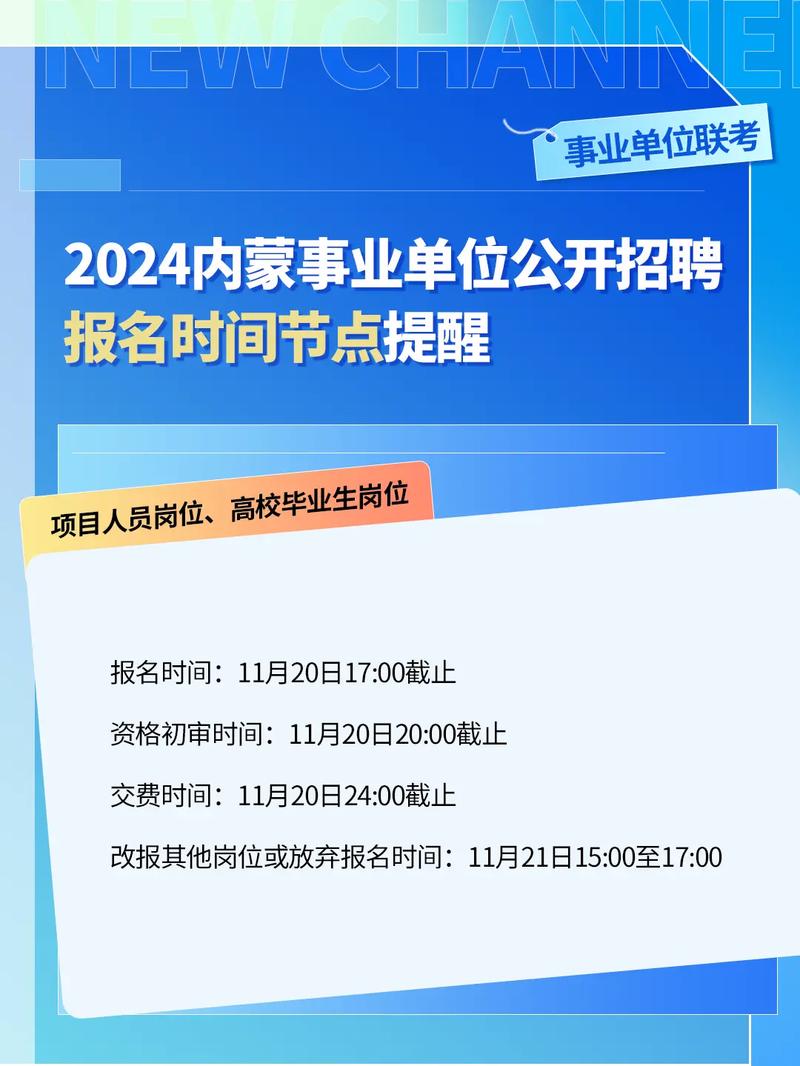 NEW CHANNEL

事业单位联考

2024内蒙事业单位公开招聘
报名时间节点提醒

项目人员岗位、高校毕业生岗位

报名时间：11月20日17:00截止

资格初审时间：11月20日20:00截止

交费时间：11月20日24:00截止

改报其他岗位或放弃报名时间：11月21日15:00至17:00